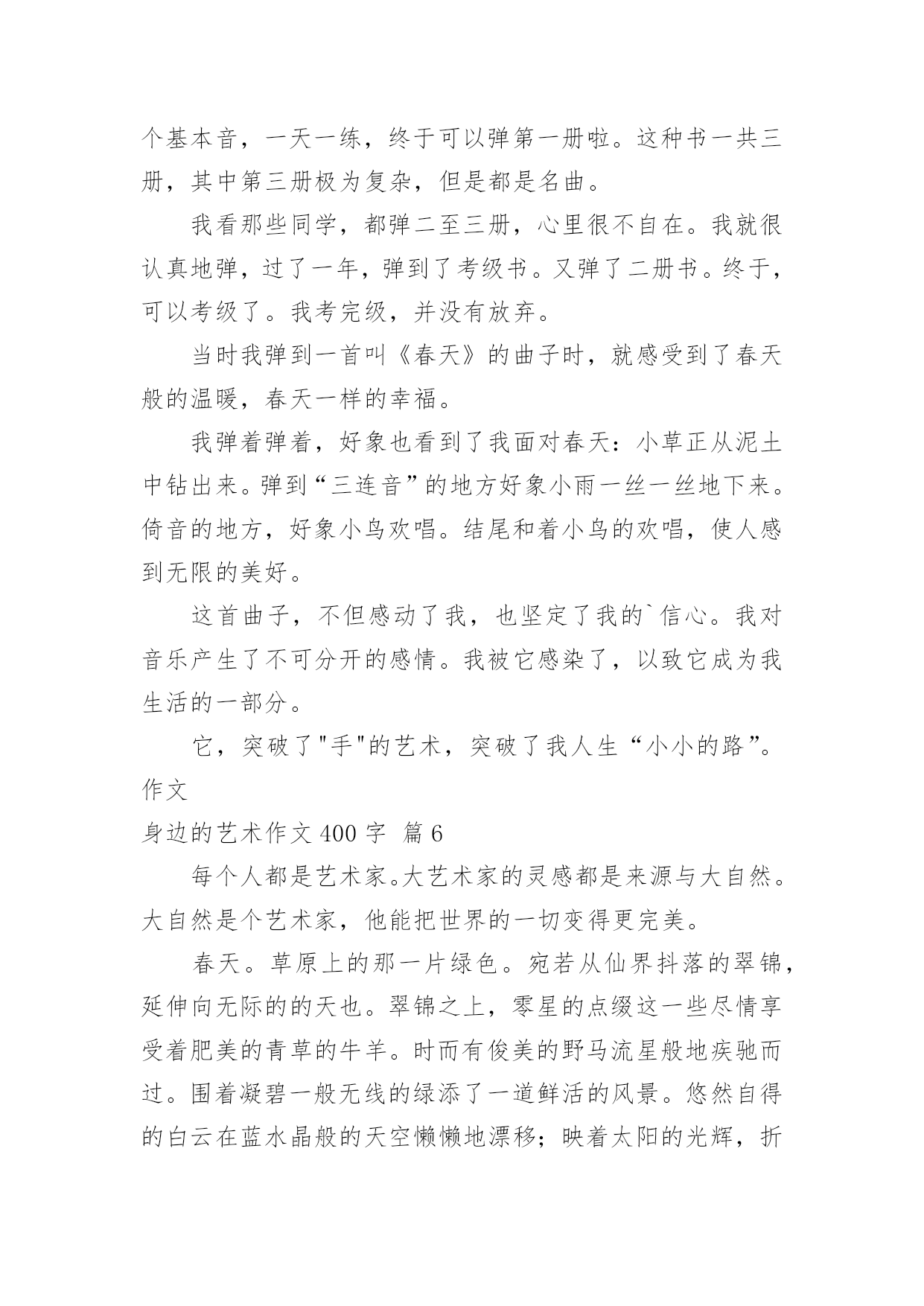 个基本音，一天一练，终于可以弹第一册啦。这种书一共三册，其中第三册极为复杂，但是都是名曲。

我看那些同学，都弹二至三册，心里很不自在。我就很认真地弹，过了一年，弹到了考级书。又弹了二册书。终于，可以考级了。我考完级，并没有放弃。

当时我弹到一首叫《春天》的曲子时，就感受到了春天般的温暖，春天一样的幸福。

我弹着弹着，好象也看到了我面对春天：小草正从泥土中钻出来。弹到“三连音”的地方好象小雨一丝一丝地下来。倚音的地方，好象小鸟欢唱。结尾和着小鸟的欢唱，使人感到无限的美好。

这首曲子，不但感动了我，也坚定了我的`信心。我对音乐产生了不可分开的感情。我被它感染了，以致它成为我生活的一部分。

它，突破了"手"的艺术，突破了我人生“小小的路”。

作文

身边的艺术作文 400 字 篇 6

每个人都是艺术家。大艺术家的灵感都是来源与大自然。大自然是个艺术家，他能把世界的一切变得更完美。

春天。草原上的那一片绿色。宛若从仙界抖落的翠锦，延伸向无际的的天也。翠锦之上，零星的点缀这一些尽情享受着肥美的青草的牛羊。时而有俊美的野马流星般地疾驰而过。围着凝碧一般无线的绿添了一道鲜活的风景。悠然自得的白云在蓝水晶般的天空懒懒地漂移；映着太阳的光辉，折